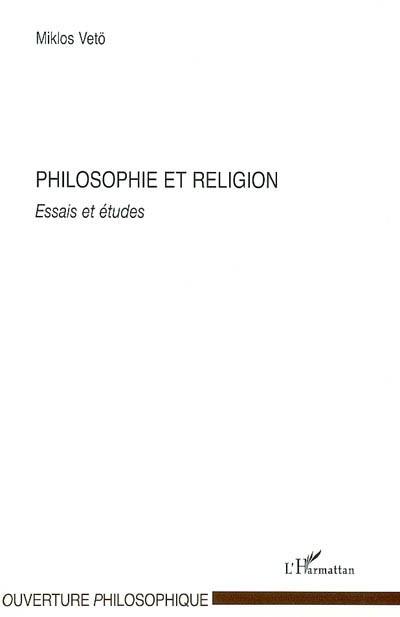 Miklos Vetö

PHILOSOPHIE ET RELIGION

Essais et études

L'Harmattan

OUVERTURE PHILOSOPHIQUE